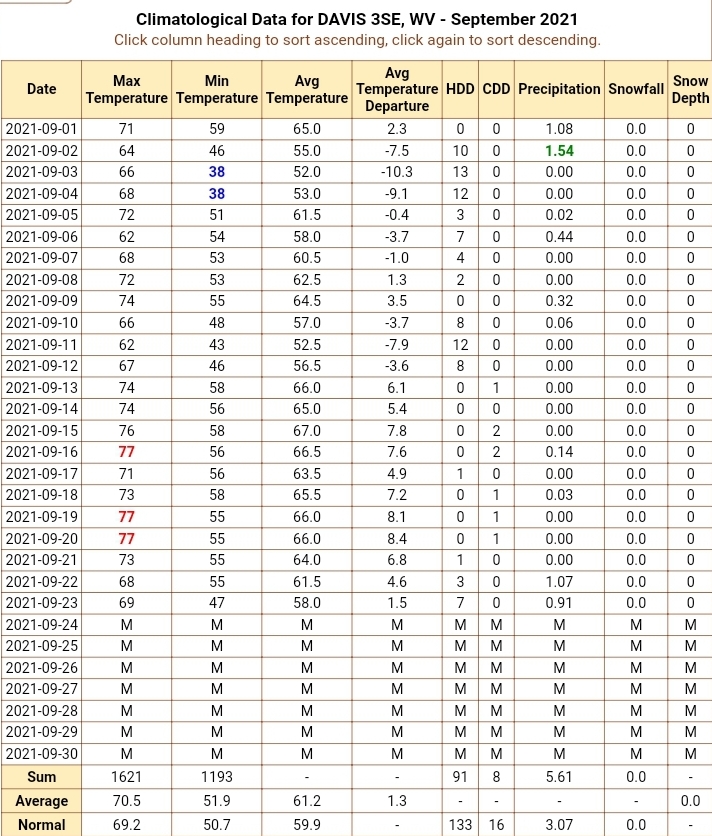 Climatological Data for DAVIS 3SE, WV - September 2021
Click column heading to sort ascending, click again to sort descending.

| Date | Max Temperature | Min Temperature | Avg Temperature | Avg Temperature Departure | HDD | CDD | Precipitation | Snowfall | Snow Depth |
|---|---|---|---|---|---|---|---|---|---|
| 2021-09-01 | 71 | 59 | 65.0 | 2.3 | 0 | 0 | 1.08 | 0.0 | 0 |
| 2021-09-02 | 64 | 46 | 55.0 | -7.5 | 10 | 0 | 1.54 | 0.0 | 0 |
| 2021-09-03 | 66 | 38 | 52.0 | -10.3 | 13 | 0 | 0.00 | 0.0 | 0 |
| 2021-09-04 | 68 | 38 | 53.0 | -9.1 | 12 | 0 | 0.00 | 0.0 | 0 |
| 2021-09-05 | 72 | 51 | 61.5 | -0.4 | 3 | 0 | 0.02 | 0.0 | 0 |
| 2021-09-06 | 62 | 54 | 58.0 | -3.7 | 7 | 0 | 0.44 | 0.0 | 0 |
| 2021-09-07 | 68 | 53 | 60.5 | -1.0 | 4 | 0 | 0.00 | 0.0 | 0 |
| 2021-09-08 | 72 | 53 | 62.5 | 1.3 | 2 | 0 | 0.00 | 0.0 | 0 |
| 2021-09-09 | 74 | 55 | 64.5 | 3.5 | 0 | 0 | 0.32 | 0.0 | 0 |
| 2021-09-10 | 66 | 48 | 57.0 | -3.7 | 8 | 0 | 0.06 | 0.0 | 0 |
| 2021-09-11 | 62 | 43 | 52.5 | -7.9 | 12 | 0 | 0.00 | 0.0 | 0 |
| 2021-09-12 | 67 | 46 | 56.5 | -3.6 | 8 | 0 | 0.00 | 0.0 | 0 |
| 2021-09-13 | 74 | 58 | 66.0 | 6.1 | 0 | 1 | 0.00 | 0.0 | 0 |
| 2021-09-14 | 74 | 56 | 65.0 | 5.4 | 0 | 0 | 0.00 | 0.0 | 0 |
| 2021-09-15 | 76 | 58 | 67.0 | 7.8 | 0 | 2 | 0.00 | 0.0 | 0 |
| 2021-09-16 | 77 | 56 | 66.5 | 7.6 | 0 | 2 | 0.14 | 0.0 | 0 |
| 2021-09-17 | 71 | 56 | 63.5 | 4.9 | 1 | 0 | 0.00 | 0.0 | 0 |
| 2021-09-18 | 73 | 58 | 65.5 | 7.2 | 0 | 1 | 0.03 | 0.0 | 0 |
| 2021-09-19 | 77 | 55 | 66.0 | 8.1 | 0 | 1 | 0.00 | 0.0 | 0 |
| 2021-09-20 | 77 | 55 | 66.0 | 8.4 | 0 | 1 | 0.00 | 0.0 | 0 |
| 2021-09-21 | 73 | 55 | 64.0 | 6.8 | 1 | 0 | 0.00 | 0.0 | 0 |
| 2021-09-22 | 68 | 55 | 61.5 | 4.6 | 3 | 0 | 1.07 | 0.0 | 0 |
| 2021-09-23 | 69 | 47 | 58.0 | 1.5 | 7 | 0 | 0.91 | 0.0 | 0 |
| 2021-09-24 | M | M | M | M | M | M | M | M | M |
| 2021-09-25 | M | M | M | M | M | M | M | M | M |
| 2021-09-26 | M | M | M | M | M | M | M | M | M |
| 2021-09-27 | M | M | M | M | M | M | M | M | M |
| 2021-09-28 | M | M | M | M | M | M | M | M | M |
| 2021-09-29 | M | M | M | M | M | M | M | M | M |
| 2021-09-30 | M | M | M | M | M | M | M | M | M |
| Sum | 1621 | 1193 | - | - | 91 | 8 | 5.61 | 0.0 | - |
| Average | 70.5 | 51.9 | 61.2 | 1.3 | - | - | - | - | 0.0 |
| Normal | 69.2 | 50.7 | 59.9 | - | 133 | 16 | 3.07 | 0.0 | - |